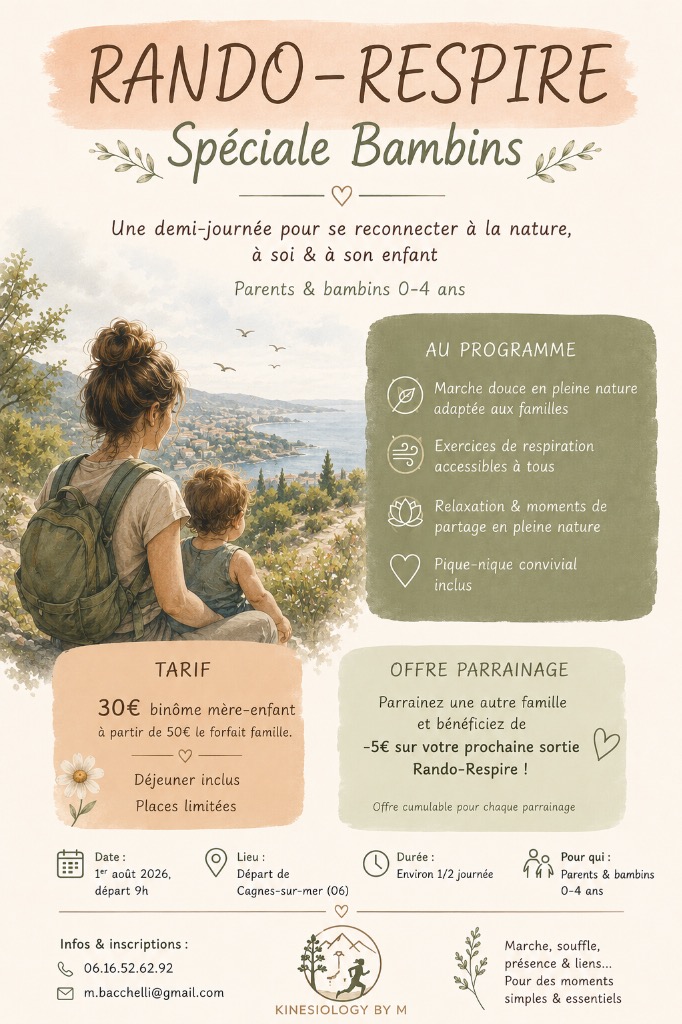 RANDO-RESPIRE
Spéciale Bambins

Une demi-journée pour se reconnecter à la nature, à soi & à son enfant

Parents & bambins 0-4 ans

AU PROGRAMME

Marche douce en pleine nature adaptée aux familles

Exercices de respiration accessibles à tous

Relaxation & moments de partage en pleine nature

Pique-nique convivial inclus

TARIF

30€ binôme mère-enfant
à partir de 50€ le forfait famille.

Déjeuner inclus
Places limitées

OFFRE PARRAINAGE

Parrainez une autre famille et bénéficiez de -5€ sur votre prochaine sortie Rando-Respire !

Offre cumulable pour chaque parrainage

Date :
1$^{er}$ août 2026,
départ 9h

Lieu :
Départ de
Cagnes-sur-mer (06)

Durée :
Environ 1/2 journée

Pour qui :
Parents & bambins
0-4 ans

Infos & inscriptions :
06.16.52.62.92
m.bacchelli@gmail.com

KINESIOLOGY BY M

Marche, souffle, présence & liens...
Pour des moments simples & essentiels